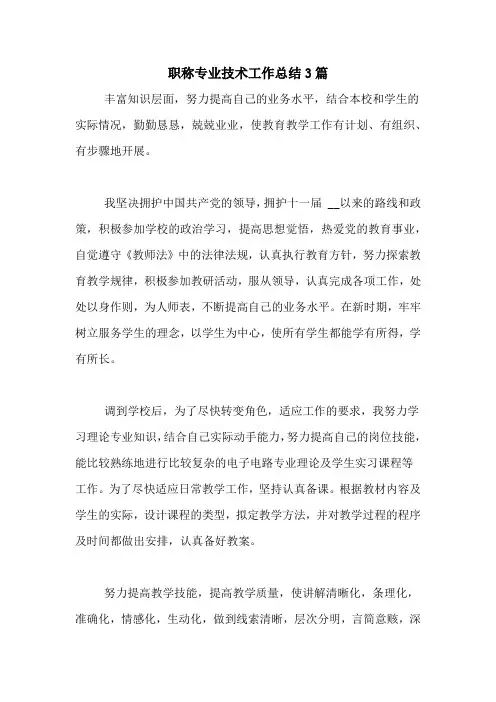 职称专业技术工作总结3篇

丰富知识层面，努力提高自己的业务水平，结合本校和学生的实际情况，勤勤恳恳，兢兢业业，使教育教学工作有计划、有组织、有步骤地开展。

我坚决拥护中国共产党的领导，拥护十一届 __以来的路线和政策，积极参加学校的政治学习，提高思想觉悟，热爱党的教育事业，自觉遵守《教师法》中的法律法规，认真执行教育方针，努力探索教育教学规律，积极参加教研活动，服从领导，认真完成各项工作，处处以身作则，为人师表，不断提高自己的业务水平。在新时期，牢牢树立服务学生的理念，以学生为中心，使所有学生都能学有所得，学有所长。

调到学校后，为了尽快转变角色，适应工作的要求，我努力学习理论专业知识，结合自己实际动手能力，努力提高自己的岗位技能，能比较熟练地进行比较复杂的电子电路专业理论及学生实习课程等工作。为了尽快适应日常教学工作，坚持认真备课。根据教材内容及学生的实际，设计课程的类型，拟定教学方法，并对教学过程的程序及时间都做出安排，认真备好教案。

努力提高教学技能，提高教学质量，使讲解清晰化，条理化，准确化，情感化，生动化，做到线索清晰，层次分明，言简意赅，深